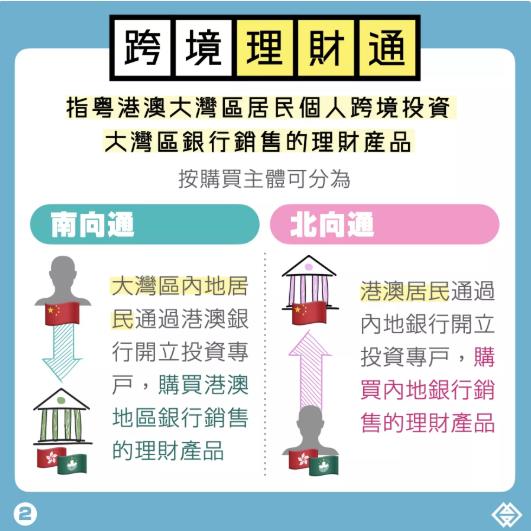 跨境理財通

指粵港澳大灣區居民個人跨境投資大灣區銀行銷售的理財產品

按購買主體可分為

南向通

大灣區內地居民通過港澳銀行開立投資專戶，購買港澳地區銀行銷售的理財產品

北向通

港澳居民通過內地銀行開立投資專戶，購買內地銀行銷售的理財產品

2